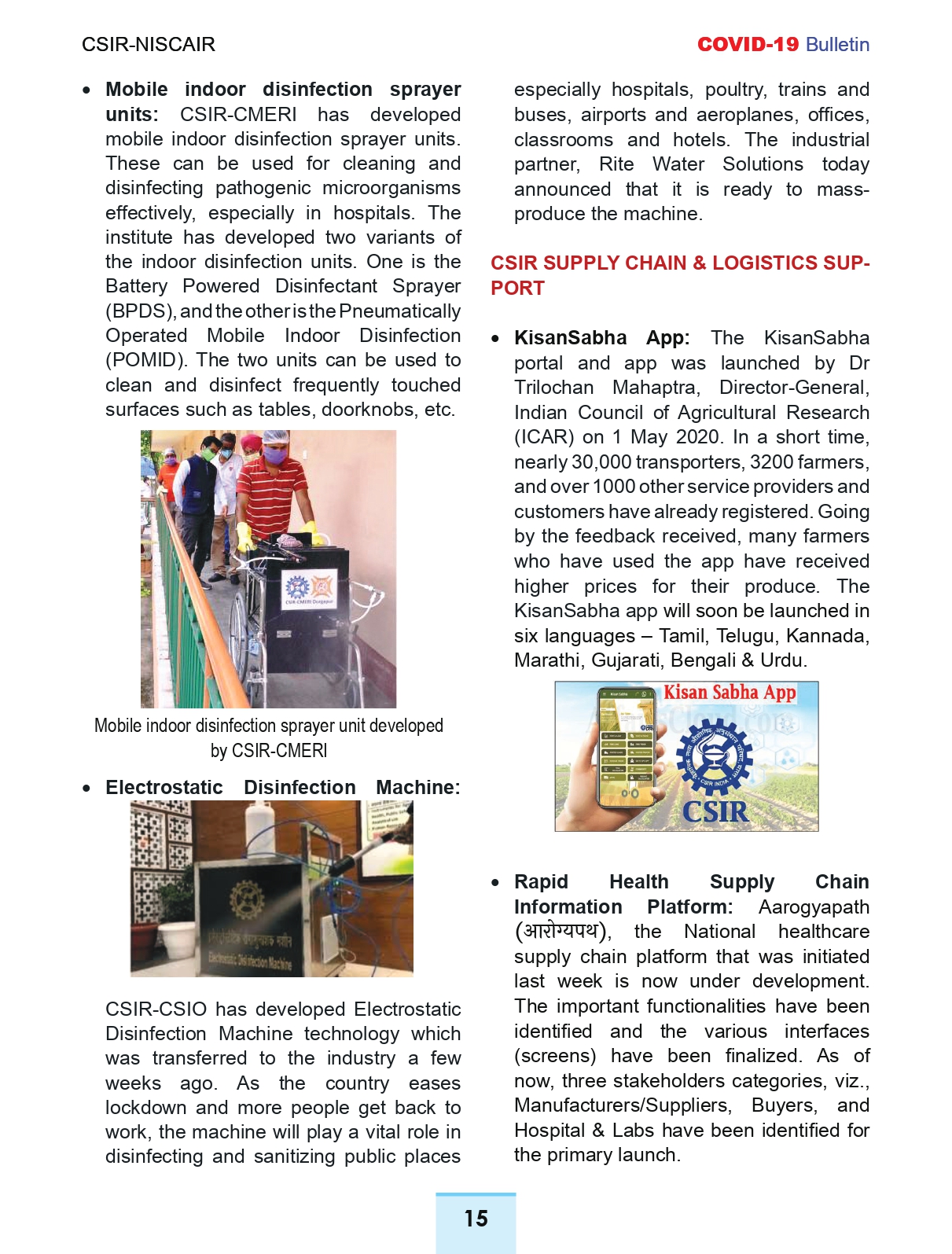 CSIR-NISCAIR

COVID-19 Bulletin

• **Mobile indoor disinfection sprayer units:** CSIR-CMERI has developed mobile indoor disinfection sprayer units. These can be used for cleaning and disinfecting pathogenic microorganisms effectively, especially in hospitals. The institute has developed two variants of the indoor disinfection units. One is the Battery Powered Disinfectant Sprayer (BPDS), and the other is the Pneumatically Operated Mobile Indoor Disinfection (POMID). The two units can be used to clean and disinfect frequently touched surfaces such as tables, doorknobs, etc.

CSIR-CMERI Durgapur

Mobile indoor disinfection sprayer unit developed by CSIR-CMERI

• **Electrostatic Disinfection Machine:**

Electrostatic Disinfection Machine

CSIR-CSIO has developed Electrostatic Disinfection Machine technology which was transferred to the industry a few weeks ago. As the country eases lockdown and more people get back to work, the machine will play a vital role in disinfecting and sanitizing public places especially hospitals, poultry, trains and buses, airports and aeroplanes, offices, classrooms and hotels. The industrial partner, Rite Water Solutions today announced that it is ready to mass-produce the machine.

CSIR SUPPLY CHAIN & LOGISTICS SUPPORT

• **KisanSabha App:** The KisanSabha portal and app was launched by Dr Trilochan Mahaptra, Director-General, Indian Council of Agricultural Research (ICAR) on 1 May 2020. In a short time, nearly 30,000 transporters, 3200 farmers, and over 1000 other service providers and customers have already registered. Going by the feedback received, many farmers who have used the app have received higher prices for their produce. The KisanSabha app will soon be launched in six languages – Tamil, Telugu, Kannada, Marathi, Gujarati, Bengali & Urdu.

Kisan Sabha App

CSIR INDIA

CSIR

• **Rapid Health Supply Chain Information Platform:** Aarogyapath (आरोग्यपथ), the National healthcare supply chain platform that was initiated last week is now under development. The important functionalities have been identified and the various interfaces (screens) have been finalized. As of now, three stakeholders categories, viz., Manufacturers/Suppliers, Buyers, and Hospital & Labs have been identified for the primary launch.

15